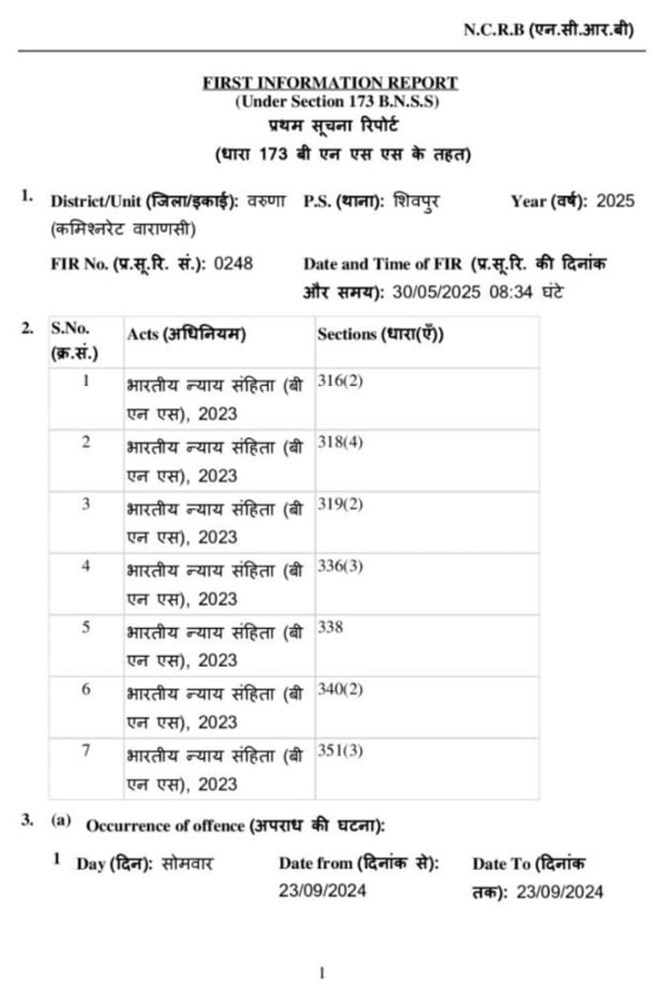 N.C.R.B (एन.सी.आर.बी)

FIRST INFORMATION REPORT
(Under Section 173 B.N.S.S)
प्रथम सूचना रिपोर्ट
(धारा 173 बी एन एस एस के तहत)

1. District/Unit (जिला/इकाई): वरुणा (कमिश्नरेट वाराणसी) P.S. (थाना): शिवपुर Year (वर्ष): 2025

FIR No. (प्र.सू.रि. सं.): 0248 Date and Time of FIR (प्र.सू.रि. की दिनांक और समय): 30/05/2025 08:34 घंटे

2.
| S.No. (क्र.सं.) | Acts (अधिनियम) | Sections (धारा(एँ)) |
|---|---|---|
| 1 | भारतीय न्याय संहिता (बी एन एस), 2023 | 316(2) |
| 2 | भारतीय न्याय संहिता (बी एन एस), 2023 | 318(4) |
| 3 | भारतीय न्याय संहिता (बी एन एस), 2023 | 319(2) |
| 4 | भारतीय न्याय संहिता (बी एन एस), 2023 | 336(3) |
| 5 | भारतीय न्याय संहिता (बी एन एस), 2023 | 338 |
| 6 | भारतीय न्याय संहिता (बी एन एस), 2023 | 340(2) |
| 7 | भारतीय न्याय संहिता (बी एन एस), 2023 | 351(3) |

3. (a) Occurrence of offence (अपराध की घटना):

1 Day (दिन): सोमवार Date from (दिनांक से): 23/09/2024 Date To (दिनांक तक): 23/09/2024

1